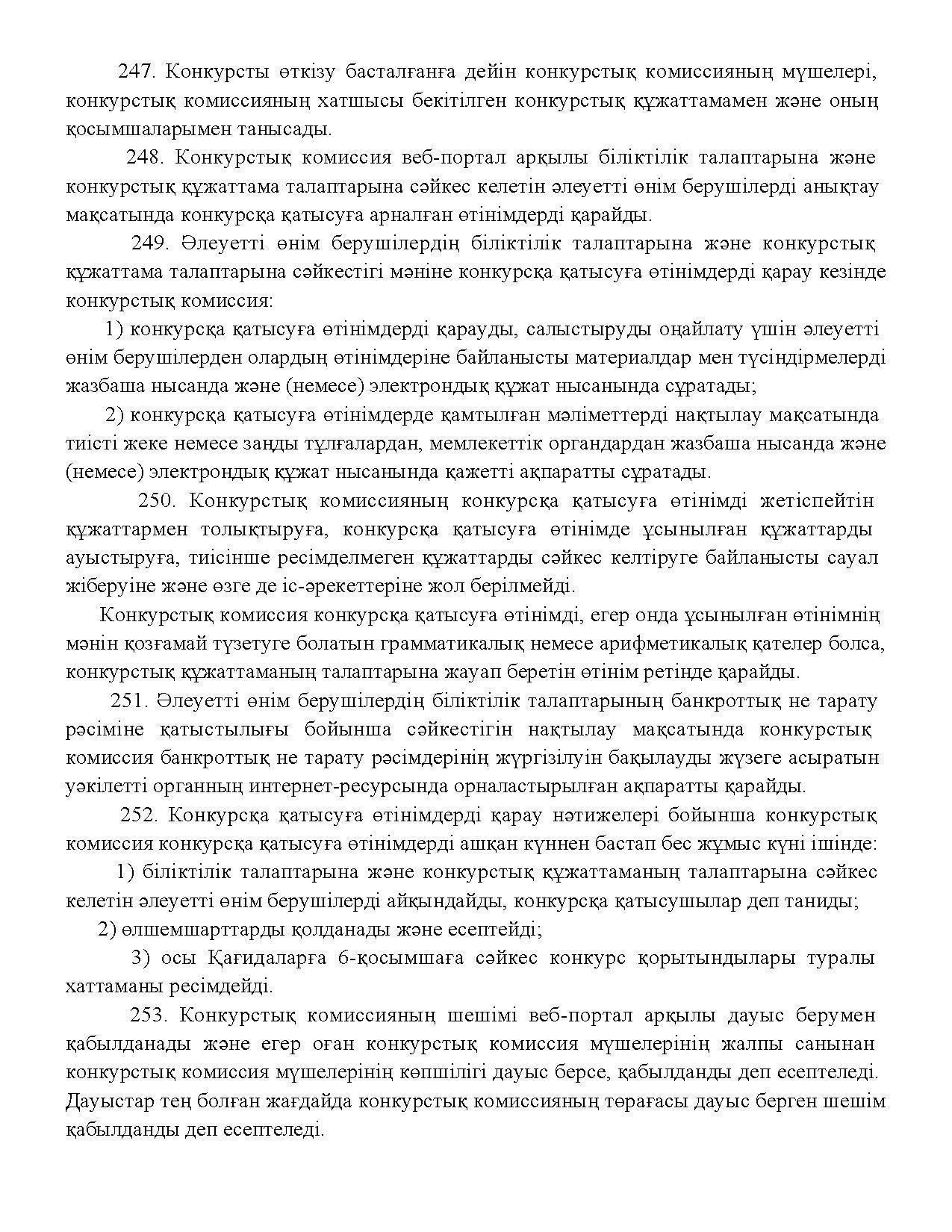 247. Конкурсты өткізу басталғанға дейін конкурстық комиссияның мүшелері, конкурстық комиссияның хатшысы бекітілген конкурстық құжаттамамен және оның қосымшаларымен танысады.

248. Конкурстық комиссия веб-портал арқылы біліктілік талаптарына және конкурстық құжаттама талаптарына сәйкес келетін әлеуетті өнім берушілерді анықтау мақсатында конкурсқа қатысуға арналған өтінімдерді қарайды.

249. Әлеуетті өнім берушілердің біліктілік талаптарына және конкурстық құжаттама талаптарына сәйкестігі мәніне конкурсқа қатысуға өтінімдерді қарау кезінде конкурстық комиссия:

1) конкурсқа қатысуға өтінімдерді қарауды, салыстыруды оңайлату үшін әлеуетті өнім берушілерден олардың өтінімдеріне байланысты материалдар мен түсіндірмелерді жазбаша нысанда және (немесе) электрондық құжат нысанында сұратады;

2) конкурсқа қатысуға өтінімдерде қамтылған мәліметтерді нақтылау мақсатында тиісті жеке немесе заңды тұлғалардан, мемлекеттік органдардан жазбаша нысанда және (немесе) электрондық құжат нысанында қажетті ақпаратты сұратады.

250. Конкурстық комиссияның конкурсқа қатысуға өтінімді жетіспейтін құжаттармен толықтыруға, конкурсқа қатысуға өтінімде ұсынылған құжаттарды ауыстыруға, тиісінше ресімделмеген құжаттарды сәйкес келтіруге байланысты сауал жіберуіне және өзге де іс-әрекеттеріне жол берілмейді.

Конкурстық комиссия конкурсқа қатысуға өтінімді, егер онда ұсынылған өтінімнің мәнін қозғамай түзетуге болатын грамматикалық немесе арифметикалық қателер болса, конкурстық құжаттаманың талаптарына жауап беретін өтінім ретінде қарайды.

251. Әлеуетті өнім берушілердің біліктілік талаптарының банкроттық не тарату рәсіміне қатыстылығы бойынша сәйкестігін нақтылау мақсатында конкурстық комиссия банкроттық не тарату рәсімдерінің жүргізілуін бақылауды жүзеге асыратын уәкілетті органның интернет-ресурсында орналастырылған ақпаратты қарайды.

252. Конкурсқа қатысуға өтінімдерді қарау нәтижелері бойынша конкурстық комиссия конкурсқа қатысуға өтінімдерді ашқан күннен бастап бес жұмыс күні ішінде:

1) біліктілік талаптарына және конкурстық құжаттаманың талаптарына сәйкес келетін әлеуетті өнім берушілерді айқындайды, конкурсқа қатысушылар деп таниды;

2) өлшемшарттарды қолданады және есептейді;

3) осы Қағидаларға 6-қосымшаға сәйкес конкурс қорытындылары туралы хаттаманы ресімдейді.

253. Конкурстық комиссияның шешімі веб-портал арқылы дауыс берумен қабылданады және егер оған конкурстық комиссия мүшелерінің жалпы санынан конкурстық комиссия мүшелерінің көпшілігі дауыс берсе, қабылданды деп есептеледі. Дауыстар тең болған жағдайда конкурстық комиссияның төрағасы дауыс берген шешім қабылданды деп есептеледі.